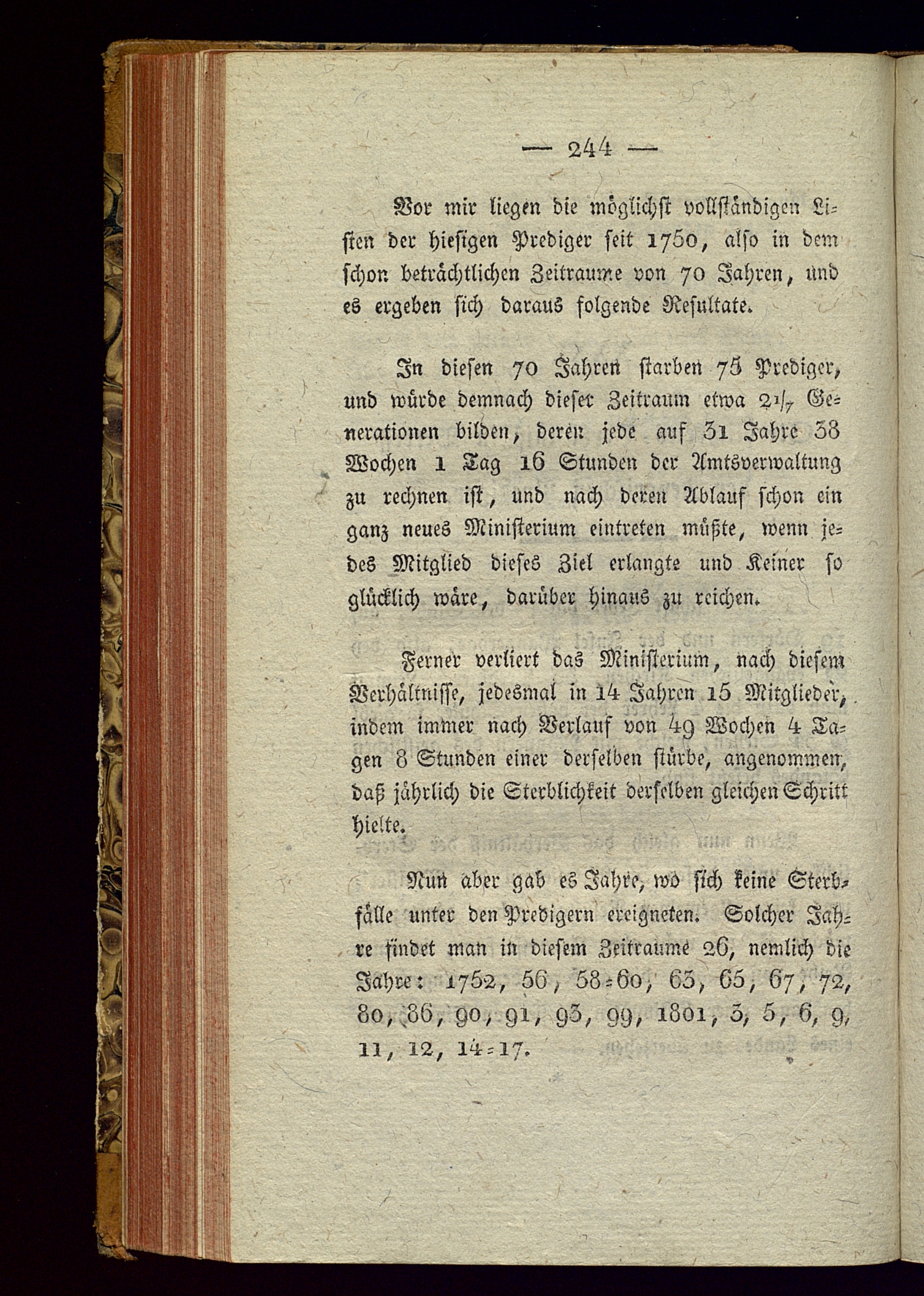 — 244 —

Vor mir liegen die möglichst vollständigen Listen der hiesigen Prediger seit 1750, also in dem schon beträchtlichen Zeitraume von 70 Jahren, und es ergeben sich daraus folgende Resultate.

In diesen 70 Jahren starben 75 Prediger, und würde demnach dieser Zeitraum etwa $2\frac{1}{7}$ Generationen bilden, deren jede auf 31 Jahre 38 Wochen 1 Tag 16 Stunden der Amtsverwaltung zu rechnen ist, und nach deren Ablauf schon ein ganz neues Ministerium eintreten müßte, wenn jedes Mitglied dieses Ziel erlangte und Keiner so glücklich wäre, darüber hinaus zu reichen.

Ferner verliert das Ministerium, nach diesem Verhältnisse, jedesmal in 14 Jahren 15 Mitglieder, indem immer nach Verlauf von 49 Wochen 4 Tagen 8 Stunden einer derselben stürbe, angenommen, daß jährlich die Sterblichkeit derselben gleichen Schritt hielte.

Nun aber gab es Jahre, wo sich keine Sterbfälle unter den Predigern ereigneten. Solcher Jahre findet man in diesem Zeitraume 26, nemlich die Jahre: 1752, 56, 58=60, 63, 65, 67, 72, 80, 86, 90, 91, 93, 99, 1801, 3, 5, 6, 9, 11, 12, 14=17.